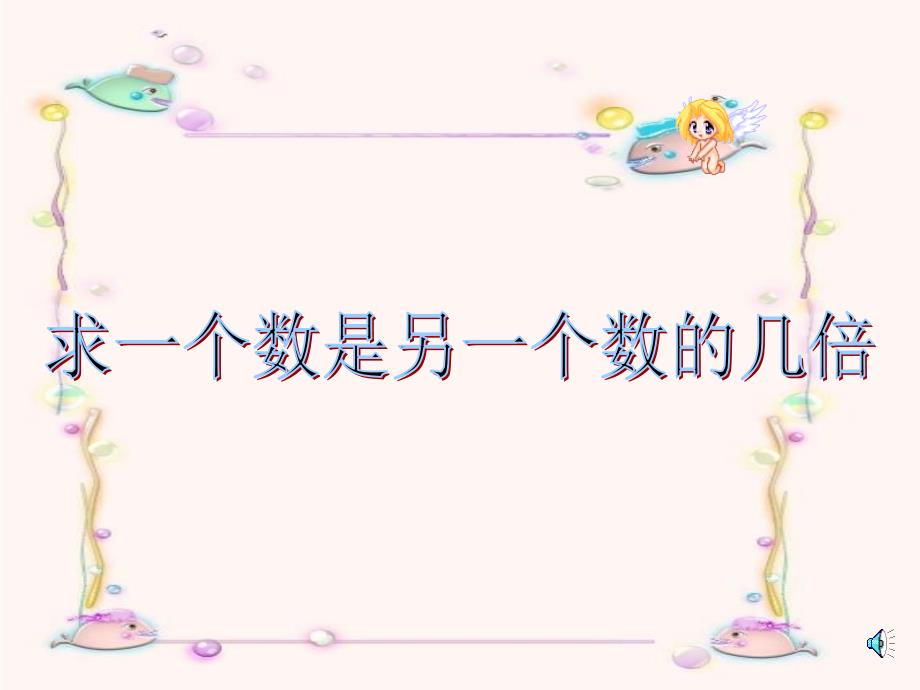 求一个数是另一个数的几倍